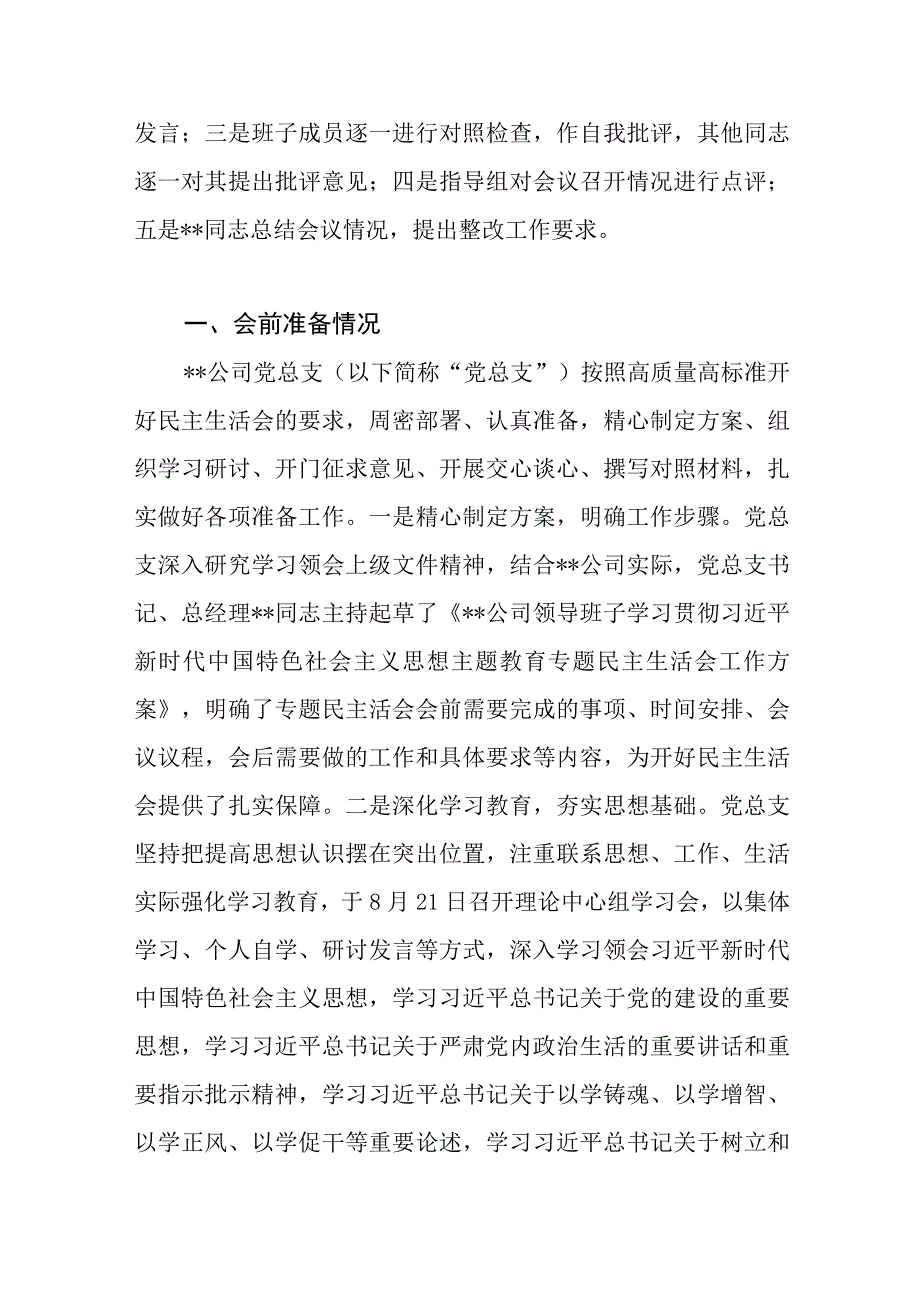 发言；三是班子成员逐一进行对照检查，作自我批评，其他同志逐一对其提出批评意见；四是指导组对会议召开情况进行点评；五是**同志总结会议情况，提出整改工作要求。

一、会前准备情况

**公司党总支（以下简称“党总支”）按照高质量高标准开好民主生活会的要求，周密部署、认真准备，精心制定方案、组织学习研讨、开门征求意见、开展交心谈心、撰写对照材料，扎实做好各项准备工作。一是精心制定方案，明确工作步骤。党总支深入研究学习领会上级文件精神，结合**公司实际，党总支书记、总经理**同志主持起草了《**公司领导班子学习贯彻习近平新时代中国特色社会主义思想主题教育专题民主生活会工作方案》，明确了专题民主活会会前需要完成的事项、时间安排、会议议程，会后需要做的工作和具体要求等内容，为开好民主生活会提供了扎实保障。二是深化学习教育，夯实思想基础。党总支坚持把提高思想认识摆在突出位置，注重联系思想、工作、生活实际强化学习教育，于8月21日召开理论中心组学习会，以集体学习、个人自学、研讨发言等方式，深入学习领会习近平新时代中国特色社会主义思想，学习习近平总书记关于党的建设的重要思想，学习习近平总书记关于严肃党内政治生活的重要讲话和重要指示批示精神，学习习近平总书记关于以学铸魂、以学增智、以学正风、以学促干等重要论述，学习习近平总书记关于树立和